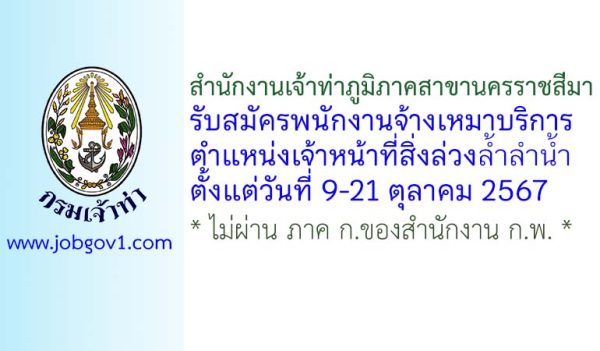 กรมเจ้าท่า

www.jobgov1.com

สำนักงานเจ้าท่าภูมิภาคสาขานครราชสีมา
รับสมัครพนักงานจ้างเหมาบริการ
ตำแหน่งเจ้าหน้าที่สิ่งล่วงล้ำลำน้ำ
ตั้งแต่วันที่ 9-21 ตุลาคม 2567
* ไม่ผ่าน ภาค ก.ของสำนักงาน ก.พ. *